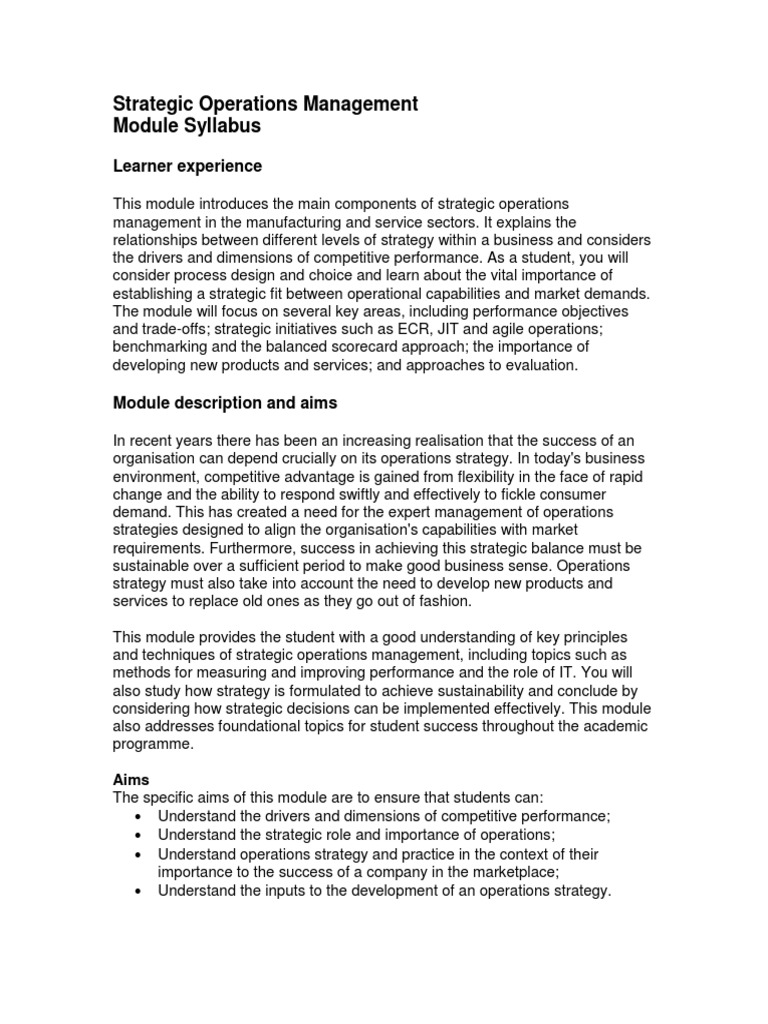 Strategic Operations Management
Module Syllabus

Learner experience

This module introduces the main components of strategic operations management in the manufacturing and service sectors. It explains the relationships between different levels of strategy within a business and considers the drivers and dimensions of competitive performance. As a student, you will consider process design and choice and learn about the vital importance of establishing a strategic fit between operational capabilities and market demands. The module will focus on several key areas, including performance objectives and trade-offs; strategic initiatives such as ECR, JIT and agile operations; benchmarking and the balanced scorecard approach; the importance of developing new products and services; and approaches to evaluation.

Module description and aims

In recent years there has been an increasing realisation that the success of an organisation can depend crucially on its operations strategy. In today's business environment, competitive advantage is gained from flexibility in the face of rapid change and the ability to respond swiftly and effectively to fickle consumer demand. This has created a need for the expert management of operations strategies designed to align the organisation's capabilities with market requirements. Furthermore, success in achieving this strategic balance must be sustainable over a sufficient period to make good business sense. Operations strategy must also take into account the need to develop new products and services to replace old ones as they go out of fashion.

This module provides the student with a good understanding of key principles and techniques of strategic operations management, including topics such as methods for measuring and improving performance and the role of IT. You will also study how strategy is formulated to achieve sustainability and conclude by considering how strategic decisions can be implemented effectively. This module also addresses foundational topics for student success throughout the academic programme.

Aims
The specific aims of this module are to ensure that students can:
• Understand the drivers and dimensions of competitive performance;
• Understand the strategic role and importance of operations;
• Understand operations strategy and practice in the context of their importance to the success of a company in the marketplace;
• Understand the inputs to the development of an operations strategy.